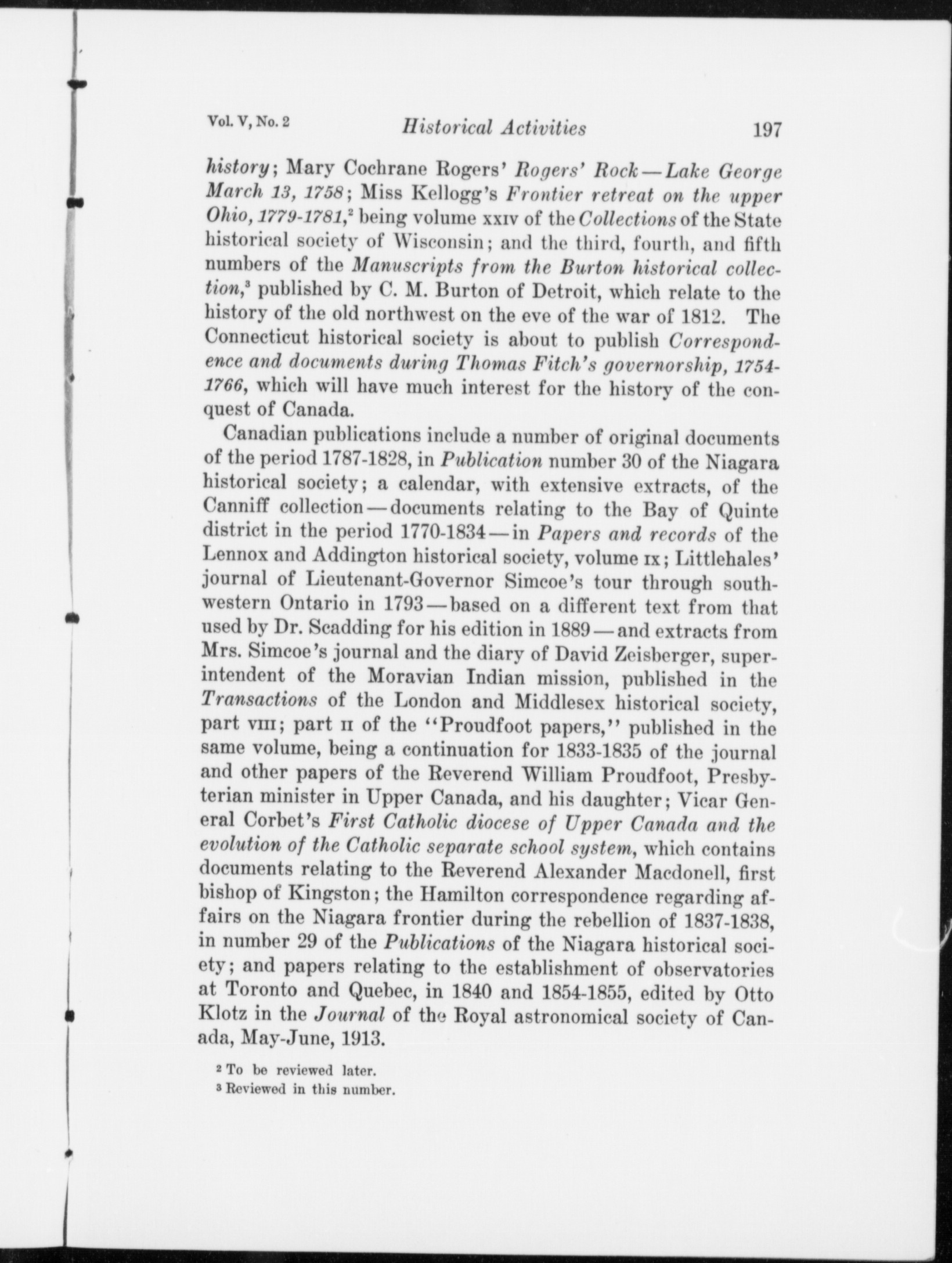 Vol. V, No. 2 Historical Activities 197

history; Mary Cochrane Rogers' Rogers' Rock—Lake George March 13, 1758; Miss Kellogg's Frontier retreat on the upper Ohio, 1779-1781,$^2$ being volume XXIV of the Collections of the State historical society of Wisconsin; and the third, fourth, and fifth numbers of the Manuscripts from the Burton historical collection,$^3$ published by C. M. Burton of Detroit, which relate to the history of the old northwest on the eve of the war of 1812. The Connecticut historical society is about to publish Correspondence and documents during Thomas Fitch's governorship, 1754-1766, which will have much interest for the history of the conquest of Canada.

Canadian publications include a number of original documents of the period 1787-1828, in Publication number 30 of the Niagara historical society; a calendar, with extensive extracts, of the Canniff collection—documents relating to the Bay of Quinte district in the period 1770-1834—in Papers and records of the Lennox and Addington historical society, volume IX; Littlehales' journal of Lieutenant-Governor Simcoe's tour through southwestern Ontario in 1793—based on a different text from that used by Dr. Scadding for his edition in 1889—and extracts from Mrs. Simcoe's journal and the diary of David Zeisberger, superintendent of the Moravian Indian mission, published in the Transactions of the London and Middlesex historical society, part VIII; part II of the "Proudfoot papers," published in the same volume, being a continuation for 1833-1835 of the journal and other papers of the Reverend William Proudfoot, Presbyterian minister in Upper Canada, and his daughter; Vicar General Corbet's First Catholic diocese of Upper Canada and the evolution of the Catholic separate school system, which contains documents relating to the Reverend Alexander Macdonell, first bishop of Kingston; the Hamilton correspondence regarding affairs on the Niagara frontier during the rebellion of 1837-1838, in number 29 of the Publications of the Niagara historical society; and papers relating to the establishment of observatories at Toronto and Quebec, in 1840 and 1854-1855, edited by Otto Klotz in the Journal of the Royal astronomical society of Canada, May-June, 1913.

$^2$ To be reviewed later.
$^3$ Reviewed in this number.